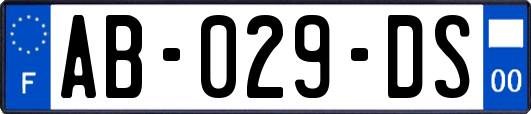 F
AB-029-DS
00